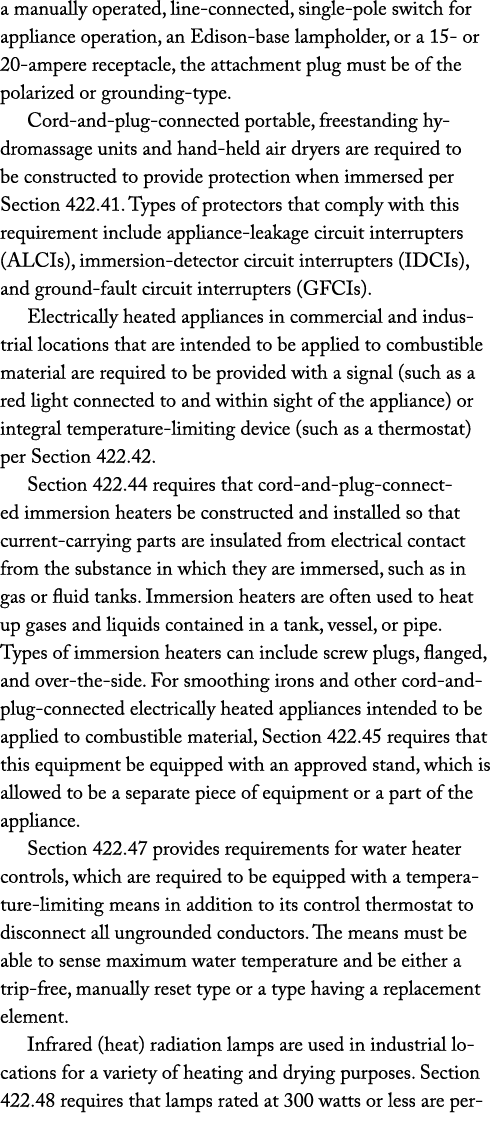 a manually operated, line-connected, single-pole switch for appliance operation, an Edison-base lampholder, or a 15- or 20-ampere receptacle, the attachment plug must be of the polarized or grounding-type.

Cord-and-plug-connected portable, freestanding hydromassage units and hand-held air dryers are required to be constructed to provide protection when immersed per Section 422.41. Types of protectors that comply with this requirement include appliance-leakage circuit interrupters (ALCIs), immersion-detector circuit interrupters (IDCIs), and ground-fault circuit interrupters (GFCIs).

Electrically heated appliances in commercial and industrial locations that are intended to be applied to combustible material are required to be provided with a signal (such as a red light connected to and within sight of the appliance) or integral temperature-limiting device (such as a thermostat) per Section 422.42.

Section 422.44 requires that cord-and-plug-connected immersion heaters be constructed and installed so that current-carrying parts are insulated from electrical contact from the substance in which they are immersed, such as in gas or fluid tanks. Immersion heaters are often used to heat up gases and liquids contained in a tank, vessel, or pipe. Types of immersion heaters can include screw plugs, flanged, and over-the-side. For smoothing irons and other cord-and-plug-connected electrically heated appliances intended to be applied to combustible material, Section 422.45 requires that this equipment be equipped with an approved stand, which is allowed to be a separate piece of equipment or a part of the appliance.

Section 422.47 provides requirements for water heater controls, which are required to be equipped with a temperature-limiting means in addition to its control thermostat to disconnect all ungrounded conductors. The means must be able to sense maximum water temperature and be either a trip-free, manually reset type or a type having a replacement element.

Infrared (heat) radiation lamps are used in industrial locations for a variety of heating and drying purposes. Section 422.48 requires that lamps rated at 300 watts or less are per-